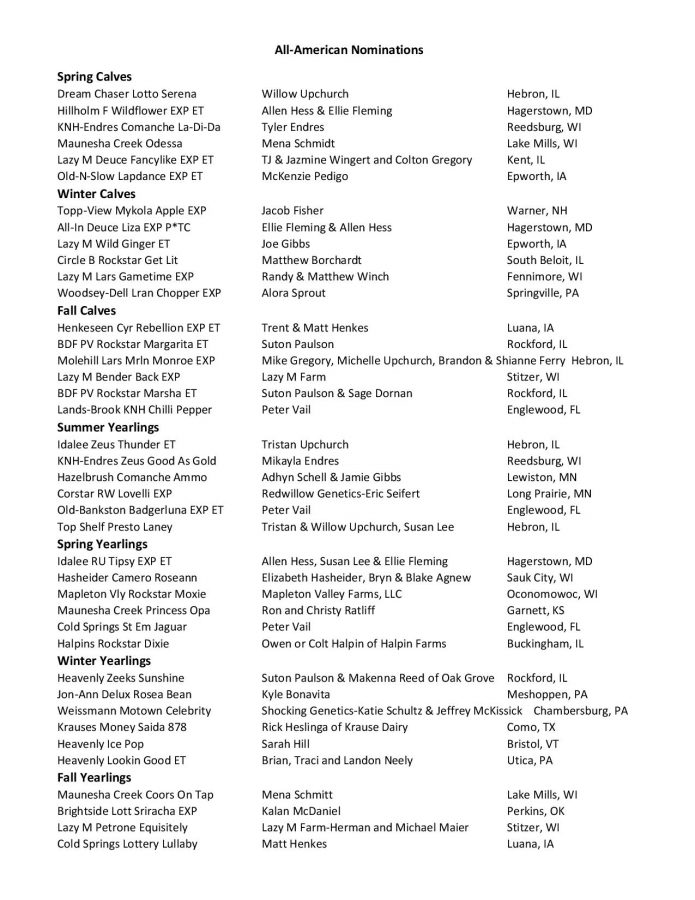 All-American Nominations

**Spring Calves**

| | | |
|---|---|---|
| Dream Chaser Lotto Serena | Willow Upchurch | Hebron, IL |
| Hillholm F Wildflower EXP ET | Allen Hess & Ellie Fleming | Hagerstown, MD |
| KNH-Endres Comanche La-Di-Da | Tyler Endres | Reedsburg, WI |
| Maunesha Creek Odessa | Mena Schmidt | Lake Mills, WI |
| Lazy M Deuce Fancylike EXP ET | TJ & Jazmine Wingert and Colton Gregory | Kent, IL |
| Old-N-Slow Lapdance EXP ET | McKenzie Pedigo | Epworth, IA |

**Winter Calves**

| | | |
|---|---|---|
| Topp-View Mykola Apple EXP | Jacob Fisher | Warner, NH |
| All-In Deuce Liza EXP P*TC | Ellie Fleming & Allen Hess | Hagerstown, MD |
| Lazy M Wild Ginger ET | Joe Gibbs | Epworth, IA |
| Circle B Rockstar Get Lit | Matthew Borchardt | South Beloit, IL |
| Lazy M Lars Gametime EXP | Randy & Matthew Winch | Fennimore, WI |
| Woodsey-Dell Lran Chopper EXP | Alora Sprout | Springville, PA |

**Fall Calves**

| | | |
|---|---|---|
| Henkeseen Cyr Rebellion EXP ET | Trent & Matt Henkes | Luana, IA |
| BDF PV Rockstar Margarita ET | Suton Paulson | Rockford, IL |
| Molehill Lars Mrln Monroe EXP | Mike Gregory, Michelle Upchurch, Brandon & Shianne Ferry | Hebron, IL |
| Lazy M Bender Back EXP | Lazy M Farm | Stitzer, WI |
| BDF PV Rockstar Marsha ET | Suton Paulson & Sage Dornan | Rockford, IL |
| Lands-Brook KNH Chilli Pepper | Peter Vail | Englewood, FL |

**Summer Yearlings**

| | | |
|---|---|---|
| Idalee Zeus Thunder ET | Tristan Upchurch | Hebron, IL |
| KNH-Endres Zeus Good As Gold | Mikayla Endres | Reedsburg, WI |
| Hazelbrush Comanche Ammo | Adhyn Schell & Jamie Gibbs | Lewiston, MN |
| Corstar RW Lovelli EXP | Redwillow Genetics-Eric Seifert | Long Prairie, MN |
| Old-Bankston Badgerluna EXP ET | Peter Vail | Englewood, FL |
| Top Shelf Presto Laney | Tristan & Willow Upchurch, Susan Lee | Hebron, IL |

**Spring Yearlings**

| | | |
|---|---|---|
| Idalee RU Tipsy EXP ET | Allen Hess, Susan Lee & Ellie Fleming | Hagerstown, MD |
| Hasheider Camero Roseann | Elizabeth Hasheider, Bryn & Blake Agnew | Sauk City, WI |
| Mapleton Vly Rockstar Moxie | Mapleton Valley Farms, LLC | Oconomowoc, WI |
| Maunesha Creek Princess Opa | Ron and Christy Ratliff | Garnett, KS |
| Cold Springs St Em Jaguar | Peter Vail | Englewood, FL |
| Halpins Rockstar Dixie | Owen or Colt Halpin of Halpin Farms | Buckingham, IL |

**Winter Yearlings**

| | | |
|---|---|---|
| Heavenly Zeeks Sunshine | Suton Paulson & Makenna Reed of Oak Grove | Rockford, IL |
| Jon-Ann Delux Rosea Bean | Kyle Bonavita | Meshoppen, PA |
| Weissmann Motown Celebrity | Shocking Genetics-Katie Schultz & Jeffrey McKissick | Chambersburg, PA |
| Krauses Money Saida 878 | Rick Heslinga of Krause Dairy | Como, TX |
| Heavenly Ice Pop | Sarah Hill | Bristol, VT |
| Heavenly Lookin Good ET | Brian, Traci and Landon Neely | Utica, PA |

**Fall Yearlings**

| | | |
|---|---|---|
| Maunesha Creek Coors On Tap | Mena Schmitt | Lake Mills, WI |
| Brightside Lott Sriracha EXP | Kalan McDaniel | Perkins, OK |
| Lazy M Petrone Equisitely | Lazy M Farm-Herman and Michael Maier | Stitzer, WI |
| Cold Springs Lottery Lullaby | Matt Henkes | Luana, IA |